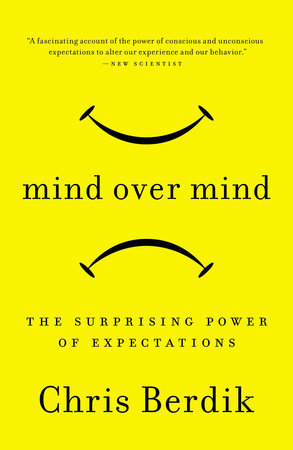 "A fascinating account of the power of conscious and unconscious expectations to alter our experience and our behavior."
—NEW SCIENTIST

mind over mind

THE SURPRISING POWER OF EXPECTATIONS

Chris Berdik